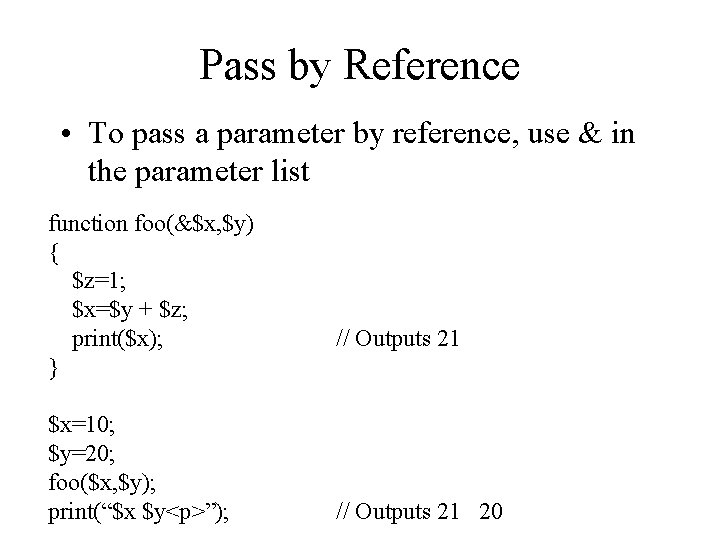 Pass by Reference

• To pass a parameter by reference, use & in the parameter list

function foo(&$x,$y)
{
  $z=1;
  $x=$y + $z;
  print($x);                    // Outputs 21
}

$x=10;
$y=20;
foo($x,$y);
print("$x $y<p>");            // Outputs 21   20